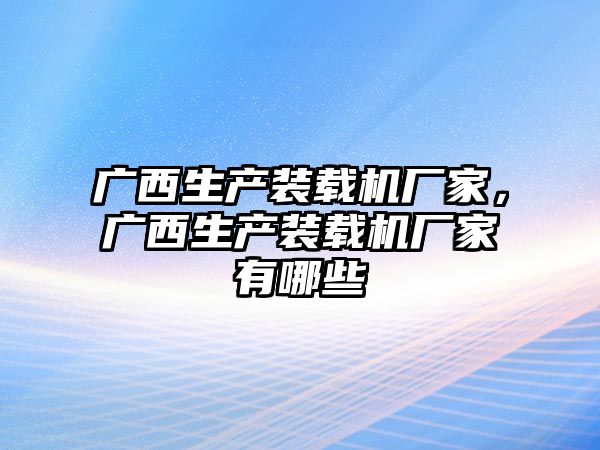 广西生产装载机厂家，广西生产装载机厂家有哪些